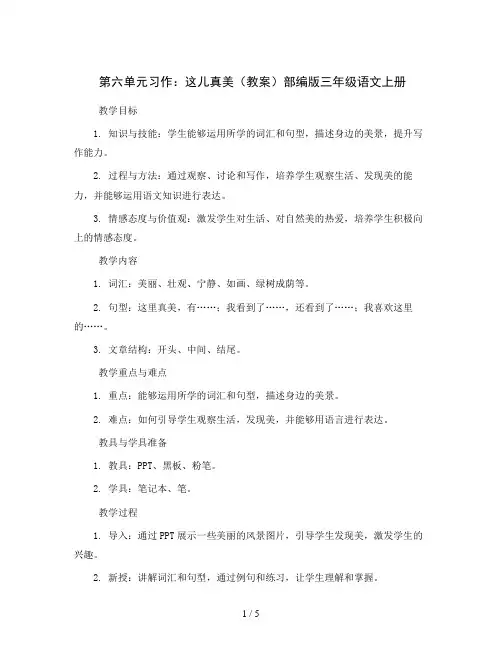 第六单元习作：这儿真美（教案）部编版三年级语文上册

教学目标

1. 知识与技能：学生能够运用所学的词汇和句型，描述身边的美景，提升写作能力。

2. 过程与方法：通过观察、讨论和写作，培养学生观察生活、发现美的能力，并能够运用语文知识进行表达。

3. 情感态度与价值观：激发学生对生活、对自然美的热爱，培养学生积极向上的情感态度。

教学内容

1. 词汇：美丽、壮观、宁静、如画、绿树成荫等。

2. 句型：这里真美，有……；我看到了……，还看到了……；我喜欢这里的……。

3. 文章结构：开头、中间、结尾。

教学重点与难点

1. 重点：能够运用所学的词汇和句型，描述身边的美景。

2. 难点：如何引导学生观察生活，发现美，并能够用语言进行表达。

教具与学具准备

1. 教具：PPT、黑板、粉笔。

2. 学具：笔记本、笔。

教学过程

1. 导入：通过PPT展示一些美丽的风景图片，引导学生发现美，激发学生的兴趣。

2. 新授：讲解词汇和句型，通过例句和练习，让学生理解和掌握。

1 / 5